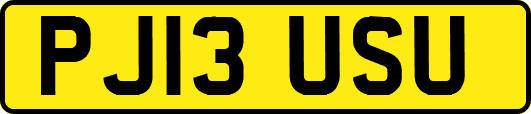 PJ13 USU